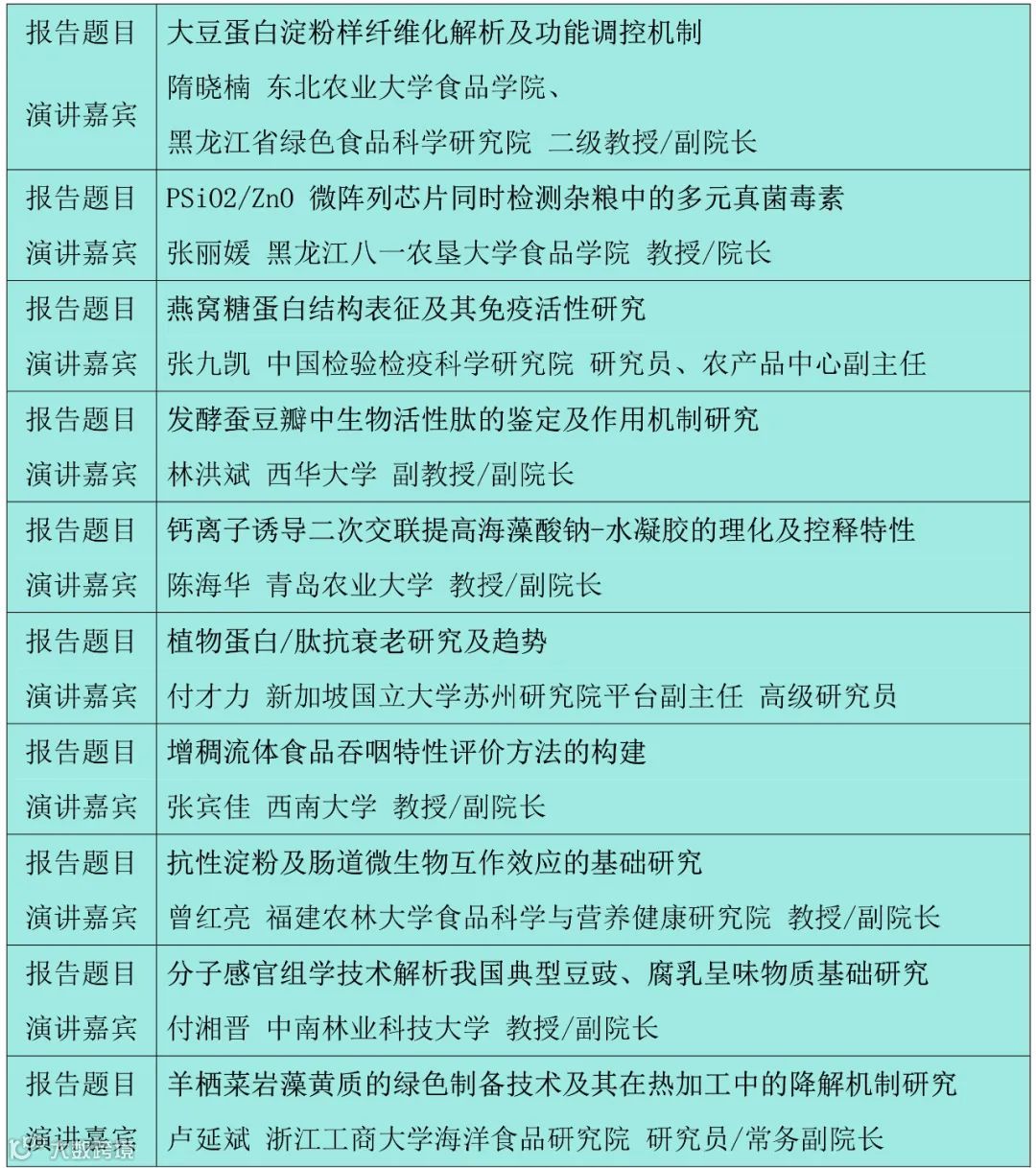 | 报告题目 | 大豆蛋白淀粉样纤维化解析及功能调控机制 |
|---|---|
| 演讲嘉宾 | 隋晓楠 东北农业大学食品学院、黑龙江省绿色食品科学研究院 二级教授/副院长 |
| 报告题目 | PSiO2/ZnO 微阵列芯片同时检测杂粮中的多元真菌毒素 |
| 演讲嘉宾 | 张丽媛 黑龙江八一农垦大学食品学院 教授/院长 |
| 报告题目 | 燕窝糖蛋白结构表征及其免疫活性研究 |
| 演讲嘉宾 | 张九凯 中国检验检疫科学研究院 研究员、农产品中心副主任 |
| 报告题目 | 发酵蚕豆瓣中生物活性肽的鉴定及作用机制研究 |
| 演讲嘉宾 | 林洪斌 西华大学 副教授/副院长 |
| 报告题目 | 钙离子诱导二次交联提高海藻酸钠-水凝胶的理化及控释特性 |
| 演讲嘉宾 | 陈海华 青岛农业大学 教授/副院长 |
| 报告题目 | 植物蛋白/肽抗衰老研究及趋势 |
| 演讲嘉宾 | 付才力 新加坡国立大学苏州研究院平台副主任 高级研究员 |
| 报告题目 | 增稠流体食品吞咽特性评价方法的构建 |
| 演讲嘉宾 | 张宾佳 西南大学 教授/副院长 |
| 报告题目 | 抗性淀粉及肠道微生物互作效应的基础研究 |
| 演讲嘉宾 | 曾红亮 福建农林大学食品科学与营养健康研究院 教授/副院长 |
| 报告题目 | 分子感官组学技术解析我国典型豆豉、腐乳呈味物质基础研究 |
| 演讲嘉宾 | 付湘晋 中南林业科技大学 教授/副院长 |
| 报告题目 | 羊栖菜岩藻黄质的绿色制备技术及其在热加工中的降解机制研究 |
| 演讲嘉宾 | 卢延斌 浙江工商大学海洋食品研究院 研究员/常务副院长 |

大数跨境